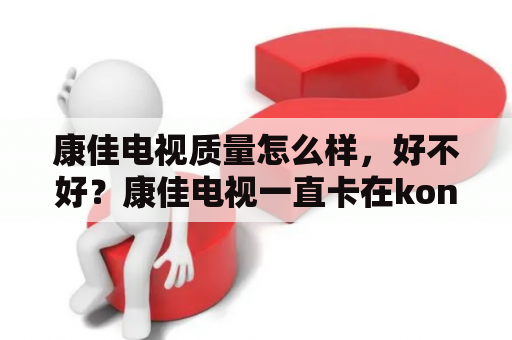 康佳电视质量怎么样，好不好？康佳电视一直卡在kon